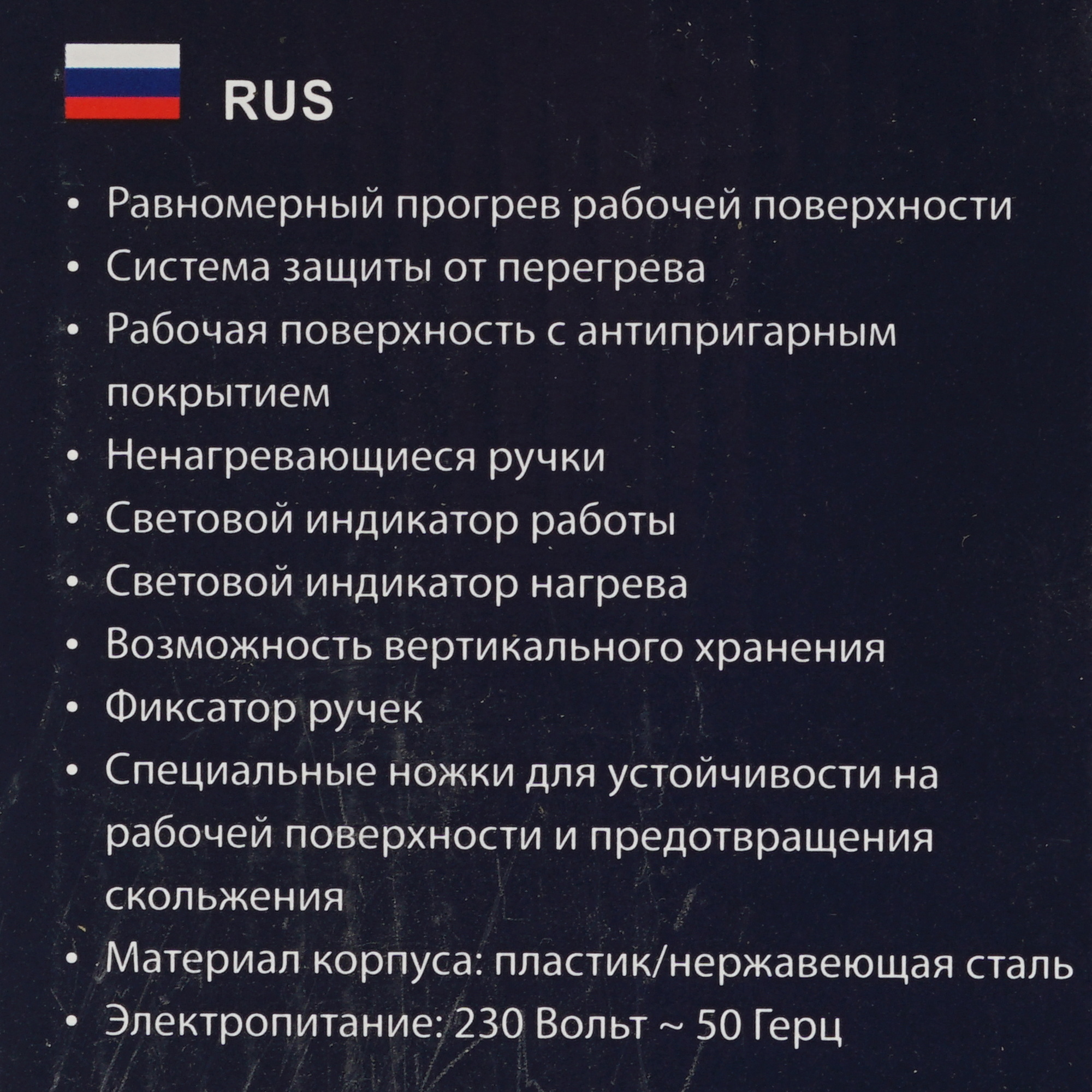 RUS

• Равномерный прогрев рабочей поверхности
• Система защиты от перегрева
• Рабочая поверхность с антипригарным покрытием
• Ненагревающиеся ручки
• Световой индикатор работы
• Световой индикатор нагрева
• Возможность вертикального хранения
• Фиксатор ручек
• Специальные ножки для устойчивости на рабочей поверхности и предотвращения скольжения
• Материал корпуса: пластик/нержавеющая сталь
• Электропитание: 230 Вольт ~ 50 Герц